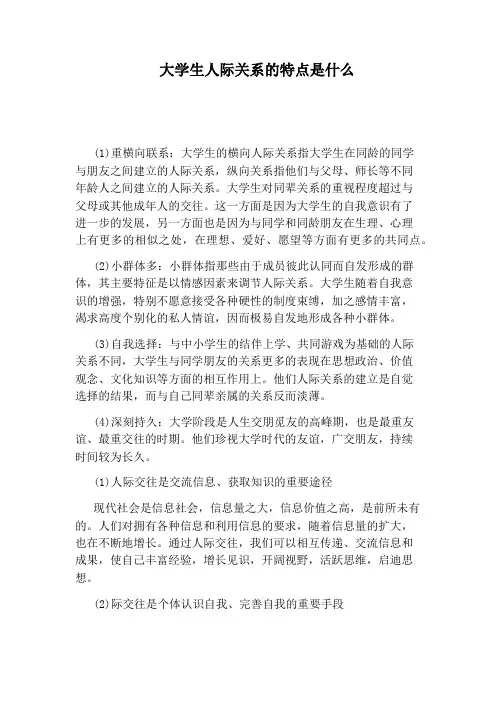 大学生人际关系的特点是什么

(1)重横向联系：大学生的横向人际关系指大学生在同龄的同学与朋友之间建立的人际关系，纵向关系指他们与父母、师长等不同年龄人之间建立的人际关系。大学生对同辈关系的重视程度超过与父母或其他成年人的交往。这一方面是因为大学生的自我意识有了进一步的发展，另一方面也是因为与同学和同龄朋友在生理、心理上有更多的相似之处，在理想、爱好、愿望等方面有更多的共同点。

(2)小群体多：小群体指那些由于成员彼此认同而自发形成的群体，其主要特征是以情感因素来调节人际关系。大学生随着自我意识的增强，特别不愿意接受各种硬性的制度束缚，加之感情丰富，渴求高度个别化的私人情谊，因而极易自发地形成各种小群体。

(3)自我选择：与中小学生的结伴上学、共同游戏为基础的人际关系不同，大学生与同学朋友的关系更多的表现在思想政治、价值观念、文化知识等方面的相互作用上。他们人际关系的建立是自觉选择的结果，而与自己同辈亲属的关系反而淡薄。

(4)深刻持久：大学阶段是人生交朋觅友的高峰期，也是最重友谊、最重交往的时期。他们珍视大学时代的友谊，广交朋友，持续时间较为长久。

(1)人际交往是交流信息、获取知识的重要途径

现代社会是信息社会，信息量之大，信息价值之高，是前所未有的。人们对拥有各种信息和利用信息的要求，随着信息量的扩大，也在不断地增长。通过人际交往，我们可以相互传递、交流信息和成果，使自己丰富经验，增长见识，开阔视野，活跃思维，启迪思想。

(2)际交往是个体认识自我、完善自我的重要手段